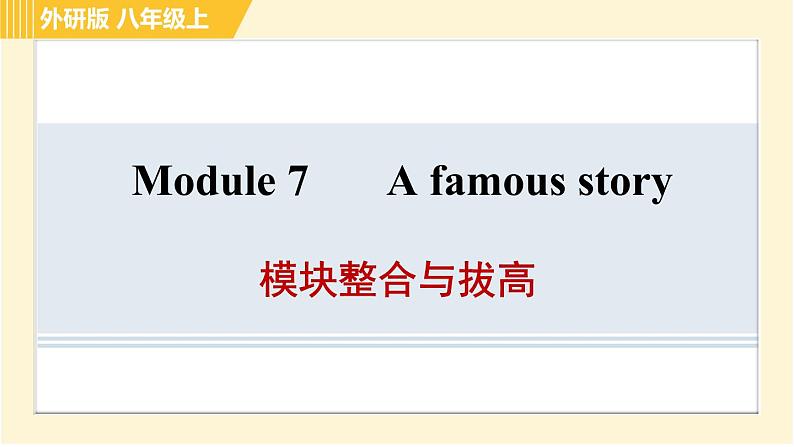 外研版 八年级上

Module 7 A famous story

模块整合与拔高